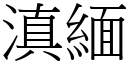 滇緬